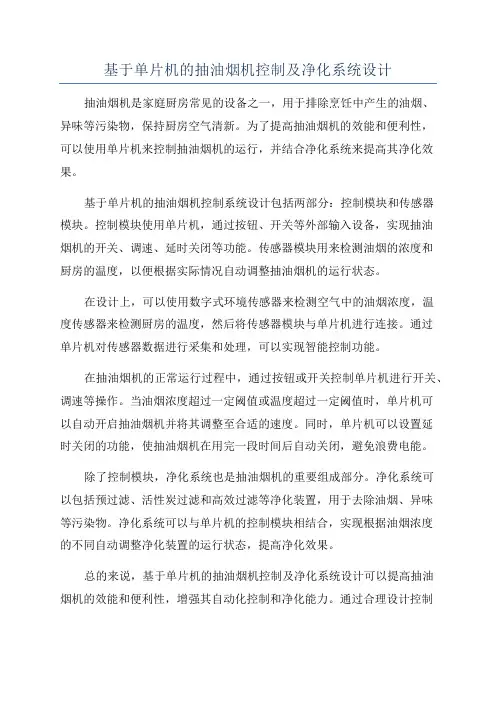 基于单片机的抽油烟机控制及净化系统设计

抽油烟机是家庭厨房常见的设备之一，用于排除烹饪中产生的油烟、异味等污染物，保持厨房空气清新。为了提高抽油烟机的效能和便利性，可以使用单片机来控制抽油烟机的运行，并结合净化系统来提高其净化效果。

基于单片机的抽油烟机控制系统设计包括两部分：控制模块和传感器模块。控制模块使用单片机，通过按钮、开关等外部输入设备，实现抽油烟机的开关、调速、延时关闭等功能。传感器模块用来检测油烟的浓度和厨房的温度，以便根据实际情况自动调整抽油烟机的运行状态。

在设计上，可以使用数字式环境传感器来检测空气中的油烟浓度，温度传感器来检测厨房的温度，然后将传感器模块与单片机进行连接。通过单片机对传感器数据进行采集和处理，可以实现智能控制功能。

在抽油烟机的正常运行过程中，通过按钮或开关控制单片机进行开关、调速等操作。当油烟浓度超过一定阈值或温度超过一定阈值时，单片机可以自动开启抽油烟机并将其调整至合适的速度。同时，单片机可以设置延时关闭的功能，使抽油烟机在用完一段时间后自动关闭，避免浪费电能。

除了控制模块，净化系统也是抽油烟机的重要组成部分。净化系统可以包括预过滤、活性炭过滤和高效过滤等净化装置，用于去除油烟、异味等污染物。净化系统可以与单片机的控制模块相结合，实现根据油烟浓度的不同自动调整净化装置的运行状态，提高净化效果。

总的来说，基于单片机的抽油烟机控制及净化系统设计可以提高抽油烟机的效能和便利性，增强其自动化控制和净化能力。通过合理设计控制